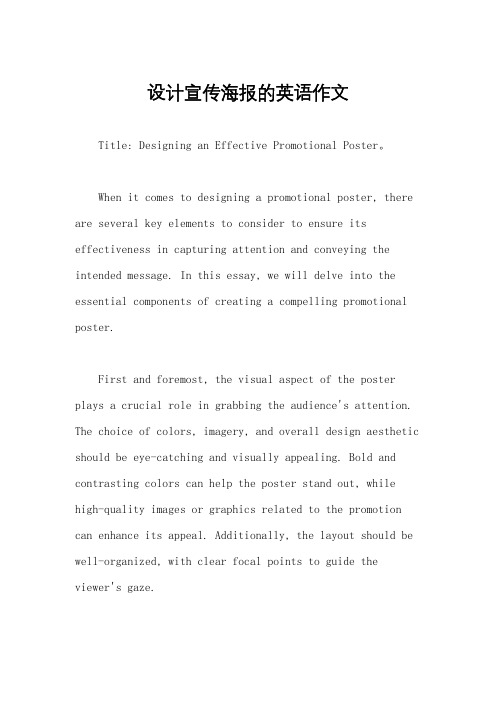 设计宣传海报的英语作文

Title: Designing an Effective Promotional Poster。

When it comes to designing a promotional poster, there are several key elements to consider to ensure its effectiveness in capturing attention and conveying the intended message. In this essay, we will delve into the essential components of creating a compelling promotional poster.

First and foremost, the visual aspect of the poster plays a crucial role in grabbing the audience's attention. The choice of colors, imagery, and overall design aesthetic should be eye-catching and visually appealing. Bold and contrasting colors can help the poster stand out, while high-quality images or graphics related to the promotion can enhance its appeal. Additionally, the layout should be well-organized, with clear focal points to guide the viewer's gaze.